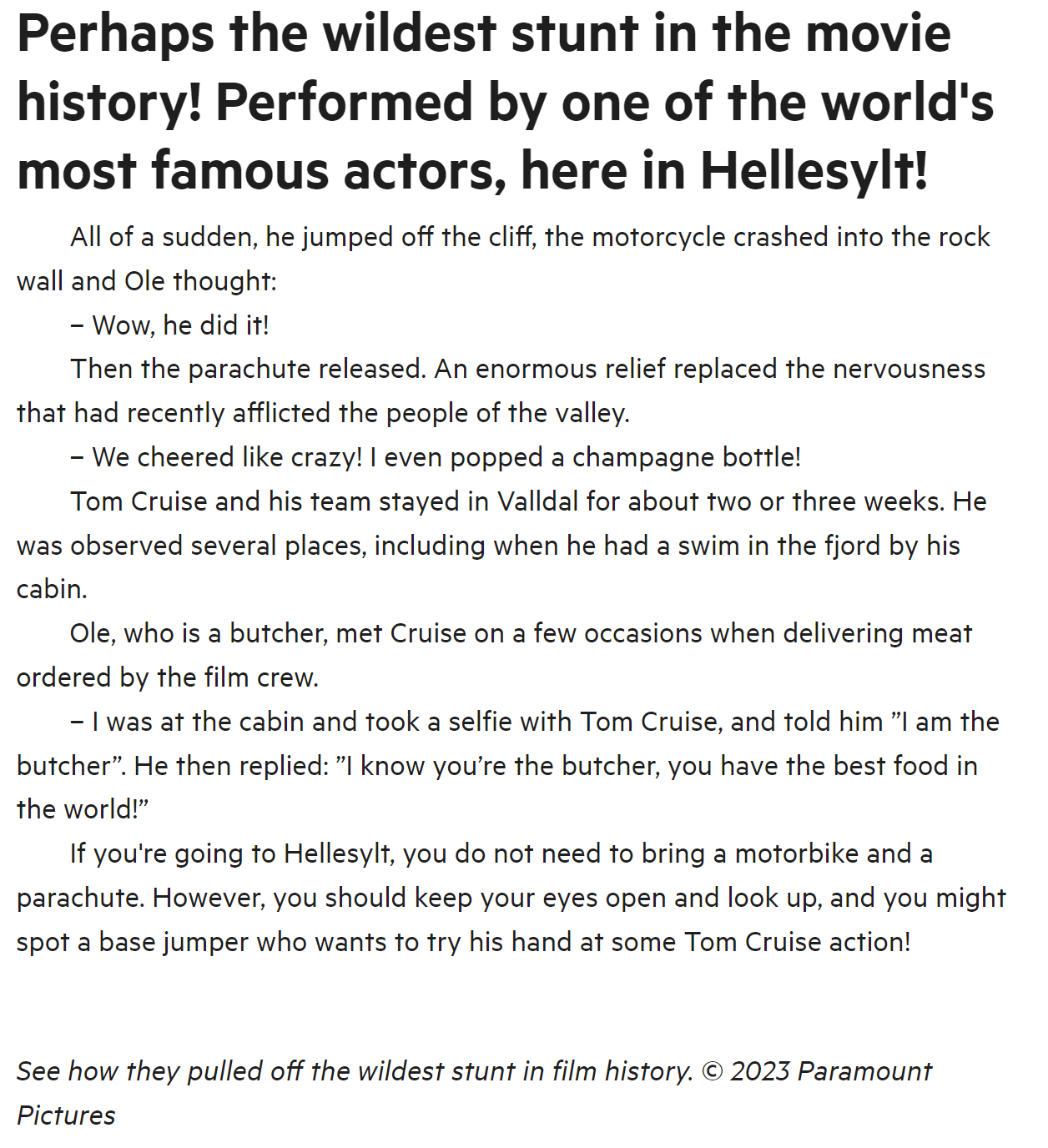 Perhaps the wildest stunt in the movie history! Performed by one of the world's most famous actors, here in Hellesylt!

All of a sudden, he jumped off the cliff, the motorcycle crashed into the rock wall and Ole thought:

– Wow, he did it!

Then the parachute released. An enormous relief replaced the nervousness that had recently afflicted the people of the valley.

– We cheered like crazy! I even popped a champagne bottle!

Tom Cruise and his team stayed in Valldal for about two or three weeks. He was observed several places, including when he had a swim in the fjord by his cabin.

Ole, who is a butcher, met Cruise on a few occasions when delivering meat ordered by the film crew.

– I was at the cabin and took a selfie with Tom Cruise, and told him ”I am the butcher”. He then replied: ”I know you’re the butcher, you have the best food in the world!”

If you're going to Hellesylt, you do not need to bring a motorbike and a parachute. However, you should keep your eyes open and look up, and you might spot a base jumper who wants to try his hand at some Tom Cruise action!

See how they pulled off the wildest stunt in film history. © 2023 Paramount Pictures